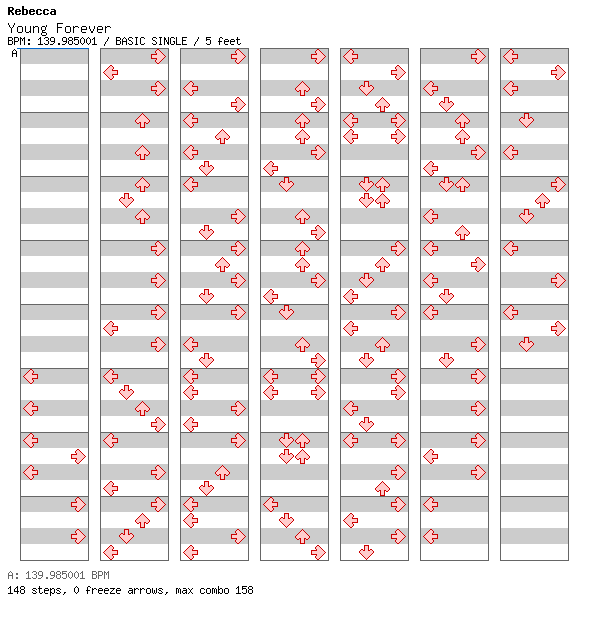 Rebecca
Young Forever
BPM: 139.985001 / BASIC SINGLE / 5 feet
A

A: 139.985001 BPM
148 steps, 0 freeze arrows, max combo 158